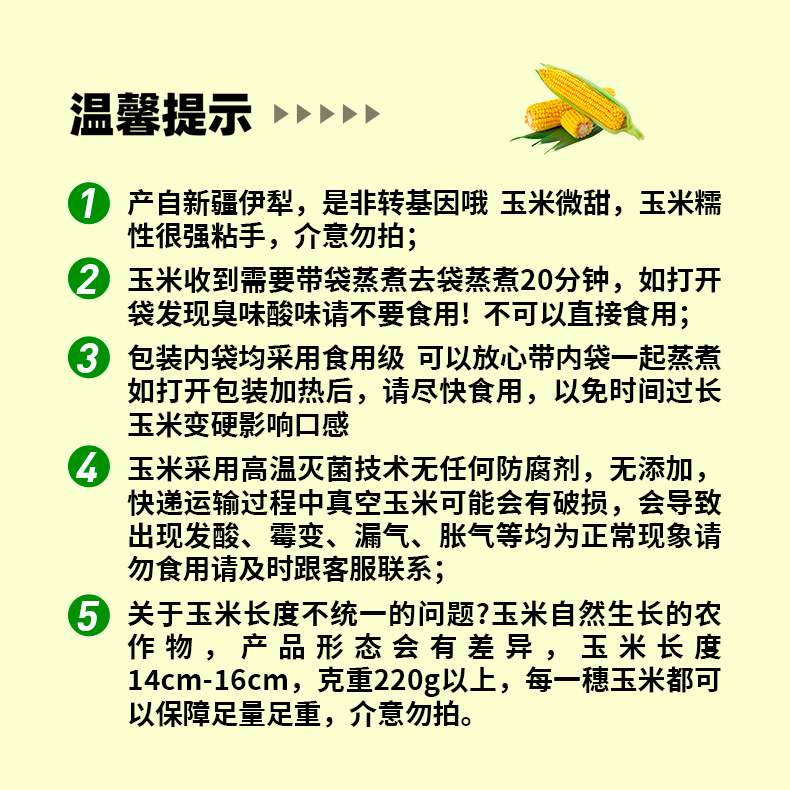 温馨提示

1 产自新疆伊犁，是非转基因哦 玉米微甜，玉米糯性很强粘手，介意勿拍；

2 玉米收到需要带袋蒸煮去袋蒸煮20分钟，如打开袋发现臭味酸味请不要食用！不可以直接食用；

3 包装内袋均采用食用级 可以放心带内袋一起蒸煮如打开包装加热后，请尽快食用，以免时间过长玉米变硬影响口感

4 玉米采用高温灭菌技术无任何防腐剂，无添加，快递运输过程中真空玉米可能会有破损，会导致出现发酸、霉变、漏气、胀气等均为正常现象请勿食用请及时跟客服联系；

5 关于玉米长度不统一的问题?玉米自然生长的农作物，产品形态会有差异，玉米长度14cm-16cm，克重220g以上，每一穗玉米都可以保障足量足重，介意勿拍。